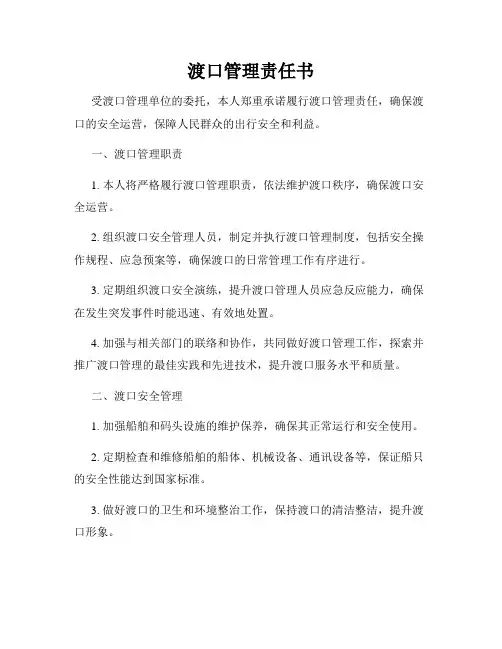 渡口管理责任书

受渡口管理单位的委托，本人郑重承诺履行渡口管理责任，确保渡口的安全运营，保障人民群众的出行安全和利益。

一、渡口管理职责

1. 本人将严格履行渡口管理职责，依法维护渡口秩序，确保渡口安全运营。

2. 组织渡口安全管理人员，制定并执行渡口管理制度，包括安全操作规程、应急预案等，确保渡口的日常管理工作有序进行。

3. 定期组织渡口安全演练，提升渡口管理人员应急反应能力，确保在发生突发事件时能迅速、有效地处置。

4. 加强与相关部门的联络和协作，共同做好渡口管理工作，探索并推广渡口管理的最佳实践和先进技术，提升渡口服务水平和质量。

二、渡口安全管理

1. 加强船舶和码头设施的维护保养，确保其正常运行和安全使用。

2. 定期检查和维修船舶的船体、机械设备、通讯设备等，保证船只的安全性能达到国家标准。

3. 做好渡口的卫生和环境整治工作，保持渡口的清洁整洁，提升渡口形象。